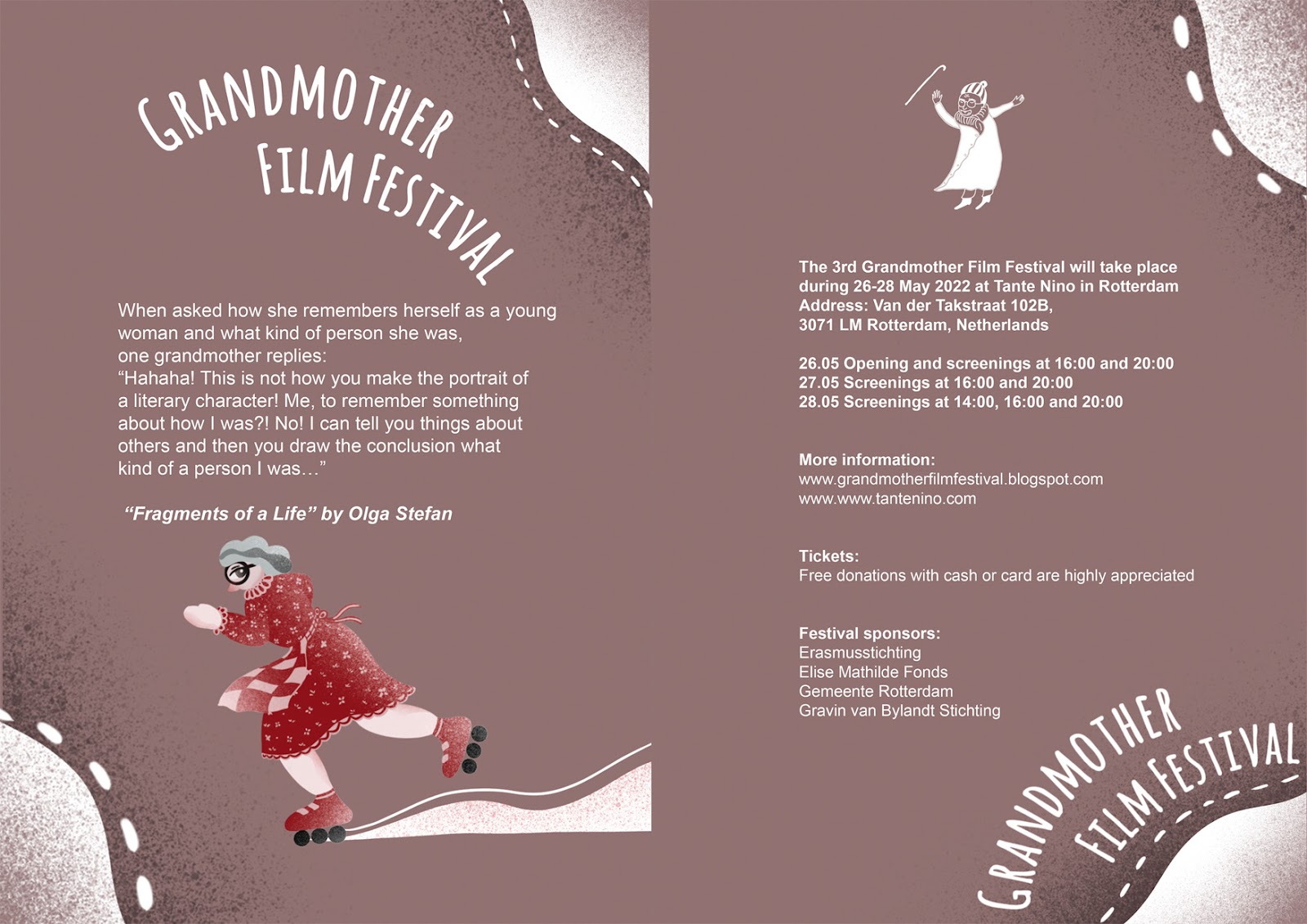 GRANDMOTHER FILM FESTIVAL

When asked how she remembers herself as a young woman and what kind of person she was, one grandmother replies:
“Hahaha! This is not how you make the portrait of a literary character! Me, to remember something about how I was?! No! I can tell you things about others and then you draw the conclusion what kind of a person I was…”

“Fragments of a Life” by Olga Stefan

The 3rd Grandmother Film Festival will take place during 26-28 May 2022 at Tante Nino in Rotterdam
Address: Van der Takstraat 102B,
3071 LM Rotterdam, Netherlands

26.05 Opening and screenings at 16:00 and 20:00
27.05 Screenings at 16:00 and 20:00
28.05 Screenings at 14:00, 16:00 and 20:00

More information:
www.grandmotherfilmfestival.blogspot.com
www.www.tantenino.com

Tickets:
Free donations with cash or card are highly appreciated

Festival sponsors:
Erasmusstichting
Elise Mathilde Fonds
Gemeente Rotterdam
Gravin van Bylandt Stichting

GRANDMOTHER FILM FESTIVAL